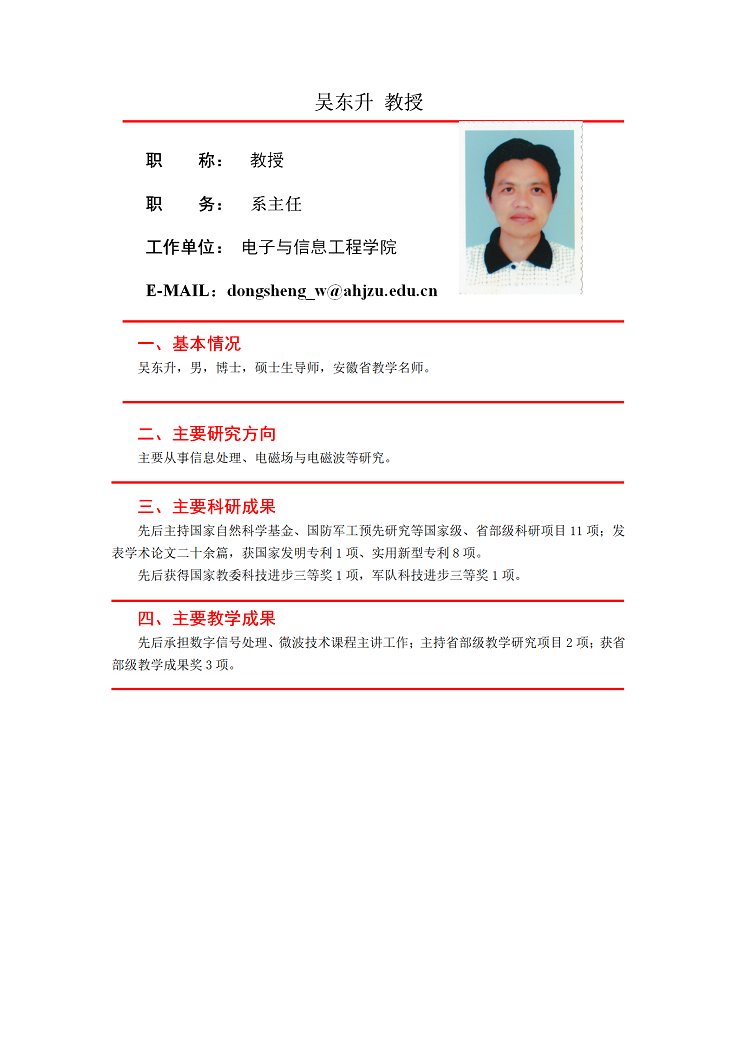 吴东升 教授

职　　称：　教授

职　　务：　系主任

工作单位：　电子与信息工程学院

E-MAIL：dongsheng_w@ahjzu.edu.cn

一、基本情况

吴东升，男，博士，硕士生导师，安徽省教学名师。

二、主要研究方向

主要从事信息处理、电磁场与电磁波等研究。

三、主要科研成果

先后主持国家自然科学基金、国防军工预先研究等国家级、省部级科研项目 11 项；发表学术论文二十余篇，获国家发明专利 1 项、实用新型专利 8 项。

先后获得国家教委科技进步三等奖 1 项，军队科技进步三等奖 1 项。

四、主要教学成果

先后承担数字信号处理、微波技术课程主讲工作；主持省部级教学研究项目 2 项；获省部级教学成果奖 3 项。